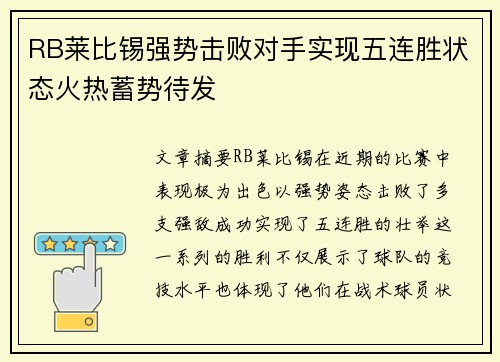 RB莱比锡强势击败对手实现五连胜状态火热蓄势待发

文章摘要RB莱比锡在近期的比赛中表现极为出色以强势姿态击败了多支强敌成功实现了五连胜的壮举这一系列的胜利不仅展示了球队的竞技水平也体现了他们在战术球员状